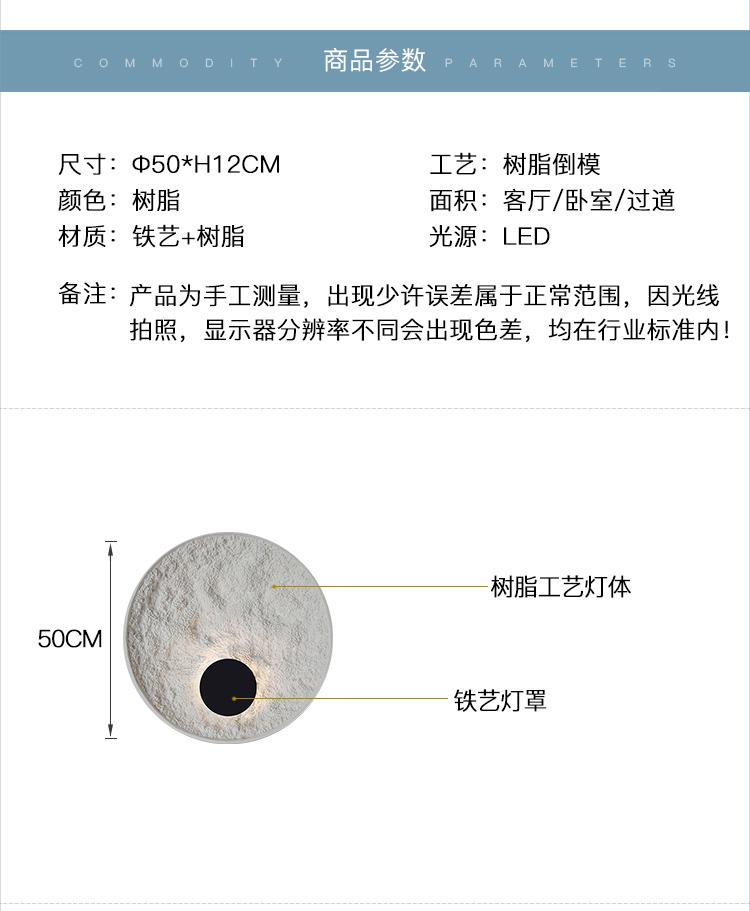 COMMODITY 商品参数 PARAMETERS

尺寸：Φ50*H12CM
颜色：树脂
材质：铁艺+树脂

工艺：树脂倒模
面积：客厅/卧室/过道
光源：LED

备注：产品为手工测量，出现少许误差属于正常范围，因光线拍照，显示器分辨率不同会出现色差，均在行业标准内！

50CM

树脂工艺灯体

铁艺灯罩